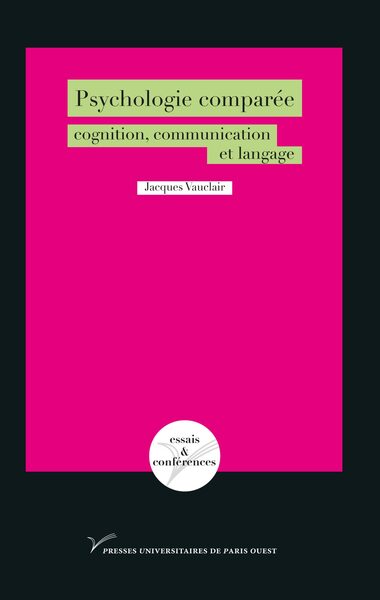 Psychologie comparée
cognition, communication et langage

Jacques Vauclair

essais & conférences

PRESSES UNIVERSITAIRES DE PARIS OUEST